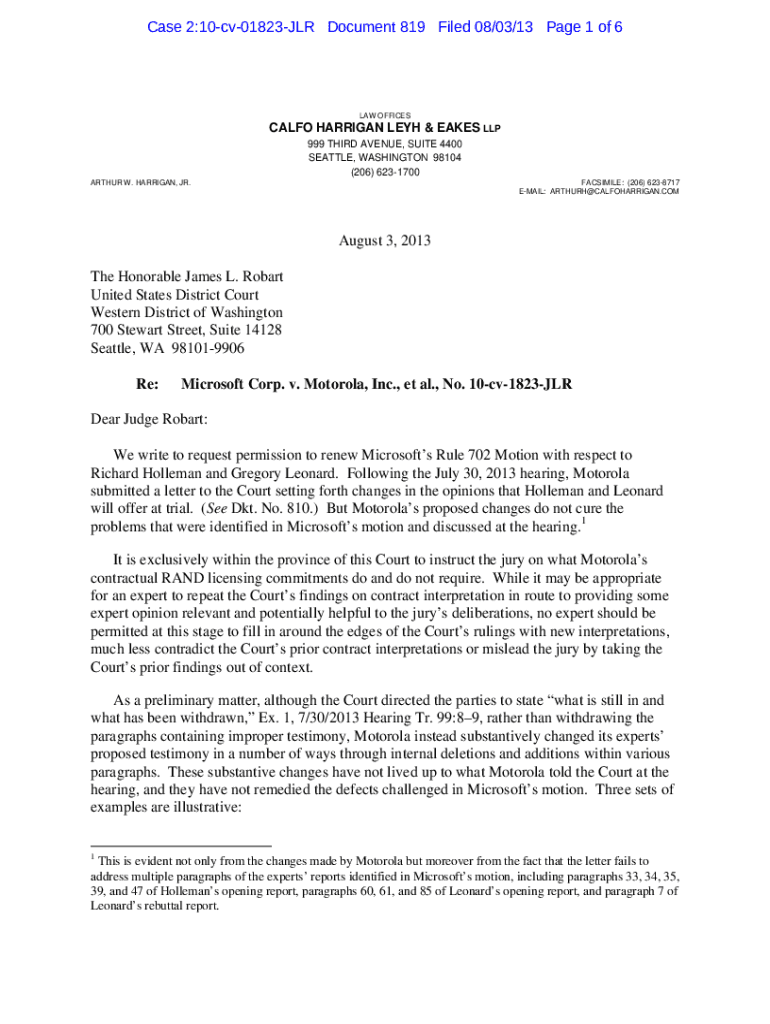 Case 2:10-cv-01823-JLR Document 819 Filed 08/03/13 Page 1 of 6

LAW OFFICES
CALFO HARRIGAN LEYH & EAKES LLP
999 THIRD AVENUE, SUITE 4400
SEATTLE, WASHINGTON 98104
(206) 623-1700

ARTHUR W. HARRIGAN, JR.

FACSIMILE: (206) 623-8717
E-MAIL: ARTHURH@CALFOHARRIGAN.COM

August 3, 2013

The Honorable James L. Robart
United States District Court
Western District of Washington
700 Stewart Street, Suite 14128
Seattle, WA 98101-9906

Re: Microsoft Corp. v. Motorola, Inc., et al., No. 10-cv-1823-JLR

Dear Judge Robart:

We write to request permission to renew Microsoft's Rule 702 Motion with respect to Richard Holleman and Gregory Leonard. Following the July 30, 2013 hearing, Motorola submitted a letter to the Court setting forth changes in the opinions that Holleman and Leonard will offer at trial. (See Dkt. No. 810.) But Motorola's proposed changes do not cure the problems that were identified in Microsoft's motion and discussed at the hearing.$^1$

It is exclusively within the province of this Court to instruct the jury on what Motorola's contractual RAND licensing commitments do and do not require. While it may be appropriate for an expert to repeat the Court's findings on contract interpretation in route to providing some expert opinion relevant and potentially helpful to the jury's deliberations, no expert should be permitted at this stage to fill in around the edges of the Court's rulings with new interpretations, much less contradict the Court's prior contract interpretations or mislead the jury by taking the Court's prior findings out of context.

As a preliminary matter, although the Court directed the parties to state "what is still in and what has been withdrawn," Ex. 1, 7/30/2013 Hearing Tr. 99:8–9, rather than withdrawing the paragraphs containing improper testimony, Motorola instead substantively changed its experts' proposed testimony in a number of ways through internal deletions and additions within various paragraphs. These substantive changes have not lived up to what Motorola told the Court at the hearing, and they have not remedied the defects challenged in Microsoft's motion. Three sets of examples are illustrative:

$^1$ This is evident not only from the changes made by Motorola but moreover from the fact that the letter fails to address multiple paragraphs of the experts' reports identified in Microsoft's motion, including paragraphs 33, 34, 35, 39, and 47 of Holleman's opening report, paragraphs 60, 61, and 85 of Leonard's opening report, and paragraph 7 of Leonard's rebuttal report.